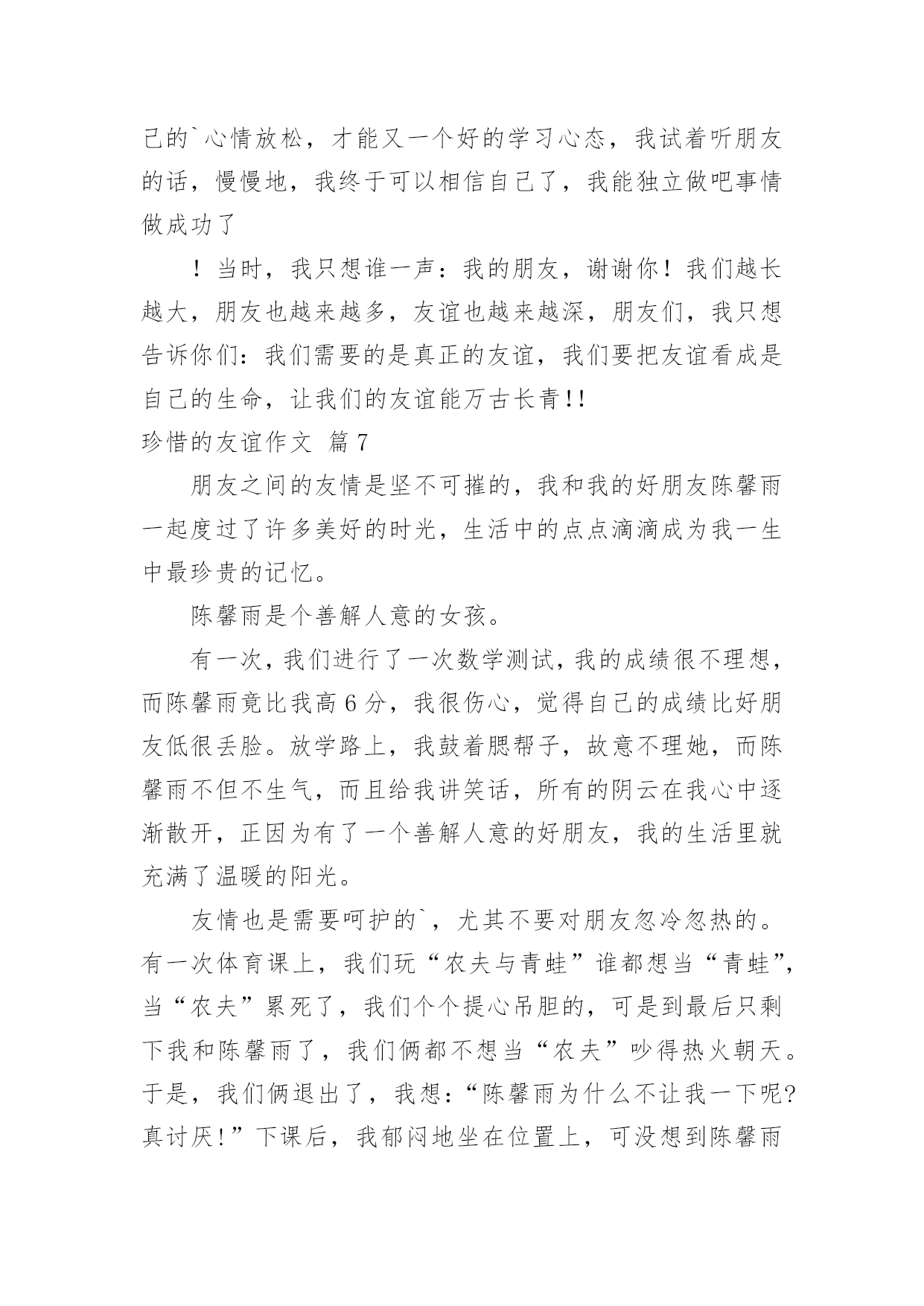 己的`心情放松，才能又一个好的学习心态，我试着听朋友的话，慢慢地，我终于可以相信自己了，我能独立做吧事情做成功了

！当时，我只想谁一声：我的朋友，谢谢你！我们越长越大，朋友也越来越多，友谊也越来越深，朋友们，我只想告诉你们：我们需要的是真正的友谊，我们要把友谊看成是自己的生命，让我们的友谊能万古长青!!

珍惜的友谊作文 篇7

朋友之间的友情是坚不可摧的，我和我的好朋友陈馨雨一起度过了许多美好的时光，生活中的点点滴滴成为我一生中最珍贵的记忆。

陈馨雨是个善解人意的女孩。

有一次，我们进行了一次数学测试，我的成绩很不理想，而陈馨雨竟比我高6分，我很伤心，觉得自己的成绩比好朋友低很丢脸。放学路上，我鼓着腮帮子，故意不理她，而陈馨雨不但不生气，而且给我讲笑话，所有的阴云在我心中逐渐散开，正因为有了一个善解人意的好朋友，我的生活里就充满了温暖的阳光。

友情也是需要呵护的`，尤其不要对朋友忽冷忽热的。有一次体育课上，我们玩“农夫与青蛙”谁都想当“青蛙”，当“农夫”累死了，我们个个提心吊胆的，可是到最后只剩下我和陈馨雨了，我们俩都不想当“农夫”吵得热火朝天。于是，我们俩退出了，我想：“陈馨雨为什么不让我一下呢?真讨厌!”下课后，我郁闷地坐在位置上，可没想到陈馨雨